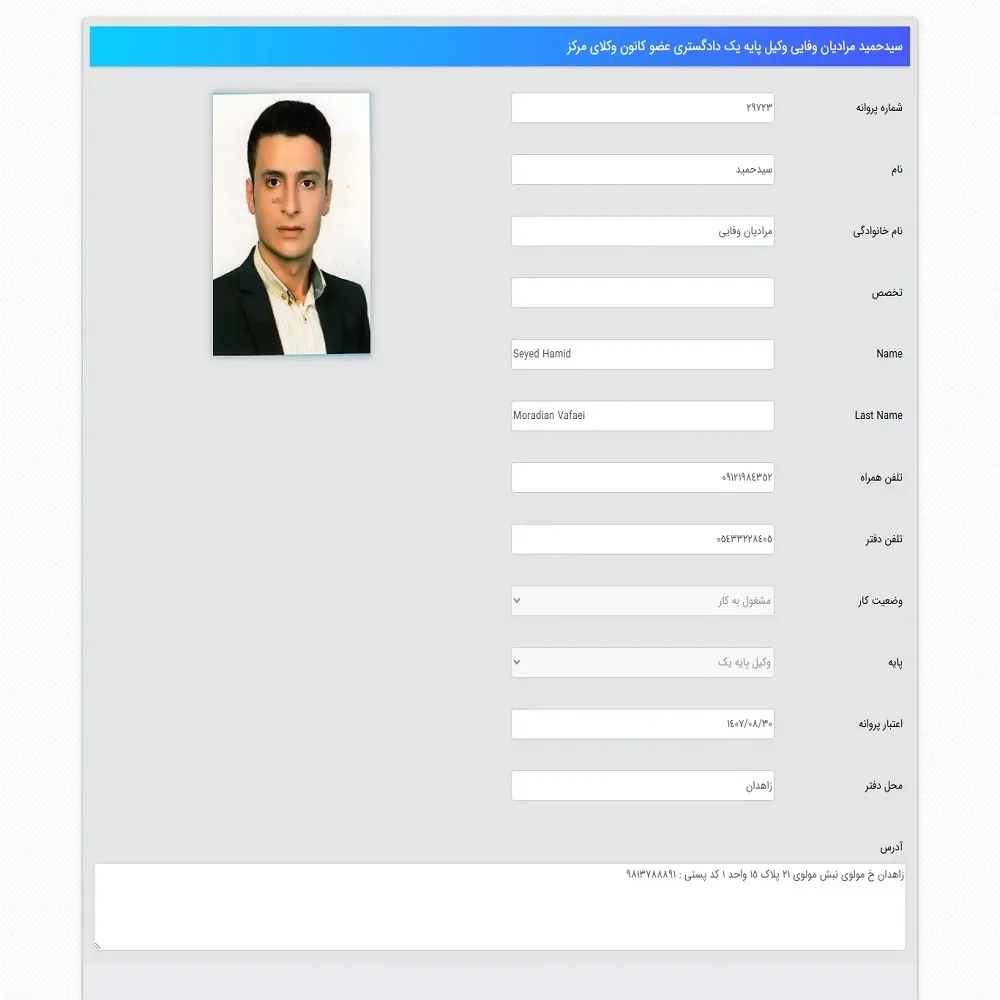 سیدحمید مرادیان وفایی وکیل پایه یک دادگستری عضو کانون وکلای مرکز

شماره پروانه
۲۹۷۲۳

نام
سیدحمید

نام خانوادگی
مرادیان وفایی

تخصص

Name
Seyed Hamid

Last Name
Moradian Vafaei

تلفن همراه
۰۹۱۲۱۹۸۴۳۵۲

تلفن دفتر
۰۵۴۳۳۲۲۸۴۰۵

وضعیت کار
مشغول به کار

پایه
وکیل پایه یک

اعتبار پروانه
۱۴۰۷/۰۸/۳۰

محل دفتر
زاهدان

آدرس
زاهدان خ مولوی نبش مولوی ۲۱ پلاک ۱۵ واحد ۱ کد پستی : ۹۸۱۳۷۸۸۸۹۱